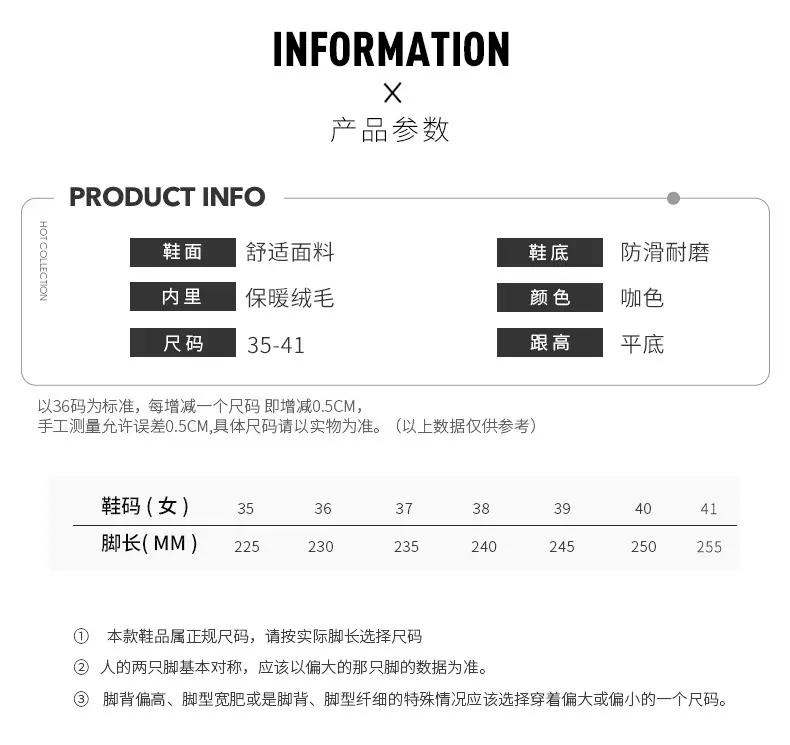 INFORMATION
X
产品参数

PRODUCT INFO

HOT COLLECTION

鞋面 舒适面料
内里 保暖绒毛
尺码 35-41

鞋底 防滑耐磨
颜色 咖色
跟高 平底

以36码为标准，每增减一个尺码 即增减0.5CM，
手工测量允许误差0.5CM,具体尺码请以实物为准。（以上数据仅供参考）

| 鞋码（女） | 35 | 36 | 37 | 38 | 39 | 40 | 41 |
|---|---|---|---|---|---|---|---|
| 脚长(MM) | 225 | 230 | 235 | 240 | 245 | 250 | 255 |

① 本款鞋品属正规尺码，请按实际脚长选择尺码
② 人的两只脚基本对称，应该以偏大的那只脚的数据为准。
③ 脚背偏高、脚型宽肥或是脚背、脚型纤细的特殊情况应该选择穿着偏大或偏小的一个尺码。